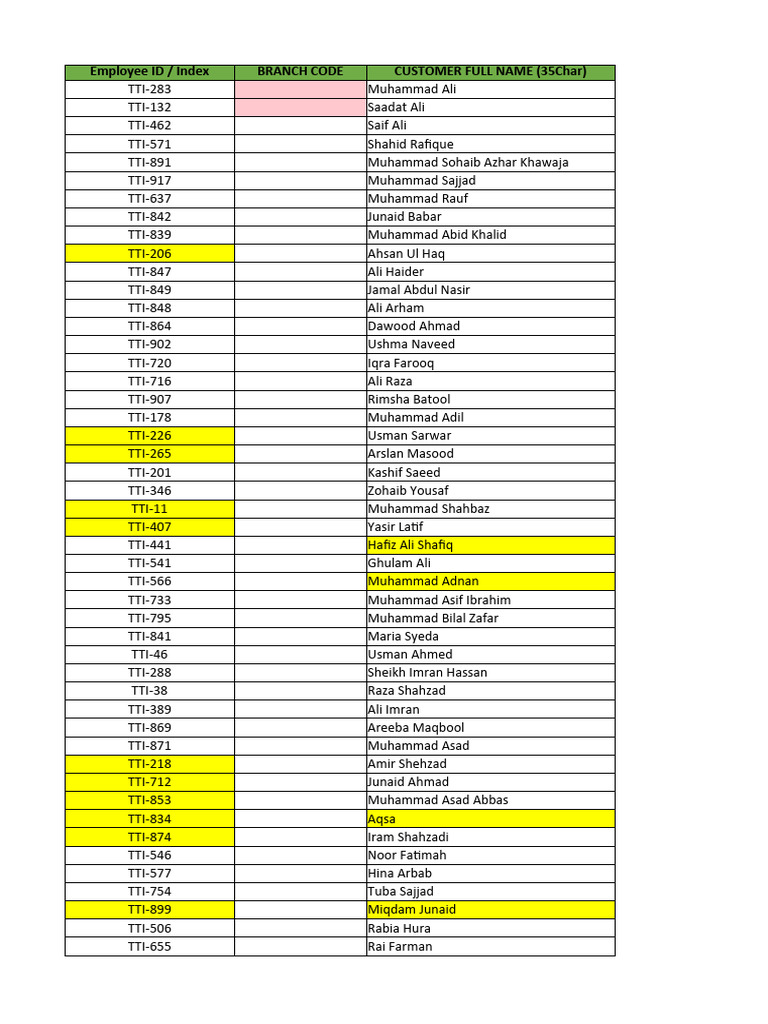 | Employee ID / Index | BRANCH CODE | CUSTOMER FULL NAME (35Char) |
|---|---|---|
| TTI-283 | | Muhammad Ali |
| TTI-132 | | Saadat Ali |
| TTI-462 | | Saif Ali |
| TTI-571 | | Shahid Rafique |
| TTI-891 | | Muhammad Sohaib Azhar Khawaja |
| TTI-917 | | Muhammad Sajjad |
| TTI-637 | | Muhammad Rauf |
| TTI-842 | | Junaid Babar |
| TTI-839 | | Muhammad Abid Khalid |
| TTI-206 | | Ahsan Ul Haq |
| TTI-847 | | Ali Haider |
| TTI-849 | | Jamal Abdul Nasir |
| TTI-848 | | Ali Arham |
| TTI-864 | | Dawood Ahmad |
| TTI-902 | | Ushma Naveed |
| TTI-720 | | Iqra Farooq |
| TTI-716 | | Ali Raza |
| TTI-907 | | Rimsha Batool |
| TTI-178 | | Muhammad Adil |
| TTI-226 | | Usman Sarwar |
| TTI-265 | | Arslan Masood |
| TTI-201 | | Kashif Saeed |
| TTI-346 | | Zohaib Yousaf |
| TTI-11 | | Muhammad Shahbaz |
| TTI-407 | | Yasir Latif |
| TTI-441 | | Hafiz Ali Shafiq |
| TTI-541 | | Ghulam Ali |
| TTI-566 | | Muhammad Adnan |
| TTI-733 | | Muhammad Asif Ibrahim |
| TTI-795 | | Muhammad Bilal Zafar |
| TTI-841 | | Maria Syeda |
| TTI-46 | | Usman Ahmed |
| TTI-288 | | Sheikh Imran Hassan |
| TTI-38 | | Raza Shahzad |
| TTI-389 | | Ali Imran |
| TTI-869 | | Areeba Maqbool |
| TTI-871 | | Muhammad Asad |
| TTI-218 | | Amir Shehzad |
| TTI-712 | | Junaid Ahmad |
| TTI-853 | | Muhammad Asad Abbas |
| TTI-834 | | Aqsa |
| TTI-874 | | Iram Shahzadi |
| TTI-546 | | Noor Fatimah |
| TTI-577 | | Hina Arbab |
| TTI-754 | | Tuba Sajjad |
| TTI-899 | | Miqdam Junaid |
| TTI-506 | | Rabia Hura |
| TTI-655 | | Rai Farman |